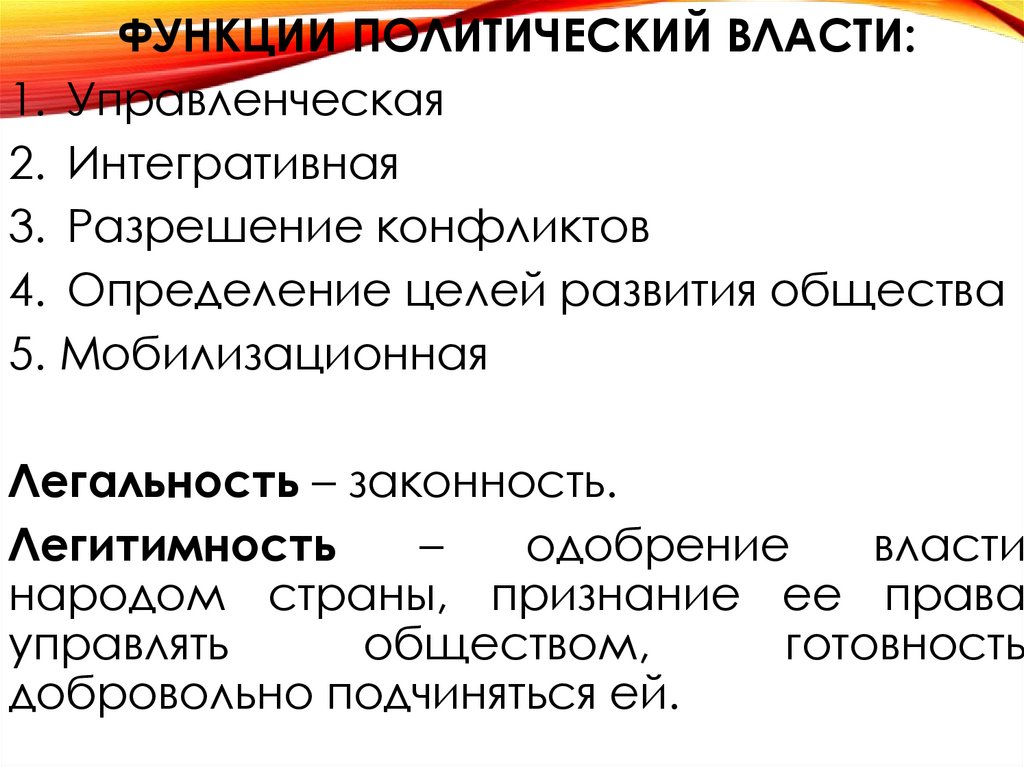 ФУНКЦИИ ПОЛИТИЧЕСКИЙ ВЛАСТИ:
1. Управленческая
2. Интегративная
3. Разрешение конфликтов
4. Определение целей развития общества
5. Мобилизационная

Легальность – законность.

Легитимность – одобрение власти народом страны, признание ее права управлять обществом, готовность добровольно подчиняться ей.